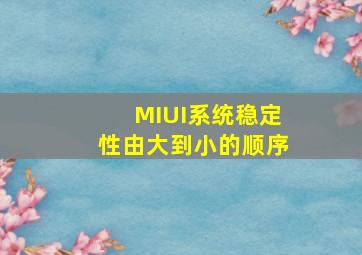 MIUI系统稳定性由大到小的顺序